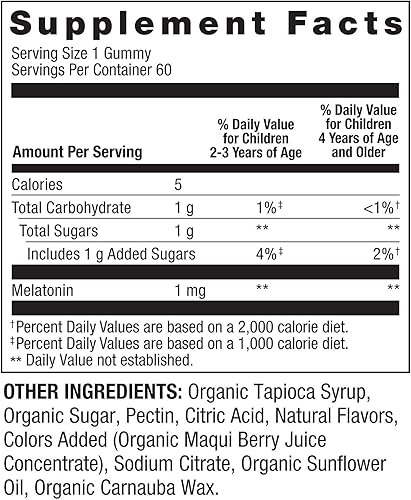 Supplement Facts

Serving Size 1 Gummy
Servings Per Container 60

| Amount Per Serving | | % Daily Value for Children 2-3 Years of Age | % Daily Value for Children 4 Years of Age and Older |
|---|---|---|---|
| Calories | 5 | | |
| Total Carbohydrate | 1 g | 1%‡ | <1%† |
| Total Sugars | 1 g | ** | ** |
| Includes 1 g Added Sugars | | 4%‡ | 2%† |
| Melatonin | 1 mg | ** | ** |

†Percent Daily Values are based on a 2,000 calorie diet.
‡Percent Daily Values are based on a 1,000 calorie diet.
** Daily Value not established.

OTHER INGREDIENTS: Organic Tapioca Syrup, Organic Sugar, Pectin, Citric Acid, Natural Flavors, Colors Added (Organic Maqui Berry Juice Concentrate), Sodium Citrate, Organic Sunflower Oil, Organic Carnauba Wax.